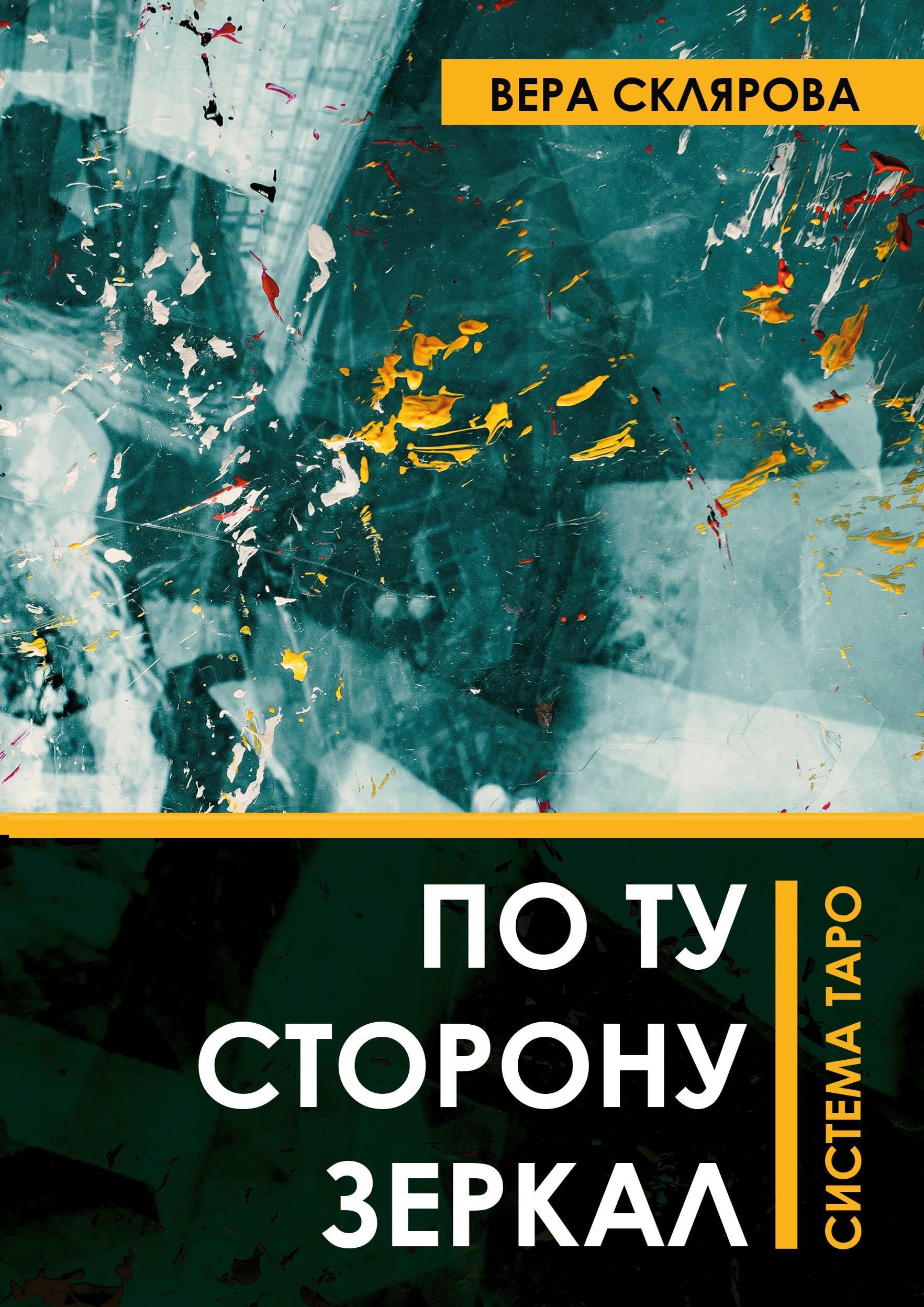 ВЕРА СКЛЯРОВА

ПО ТУ СТОРОНУ ЗЕРКАЛ

СИСТЕМА ТАРО